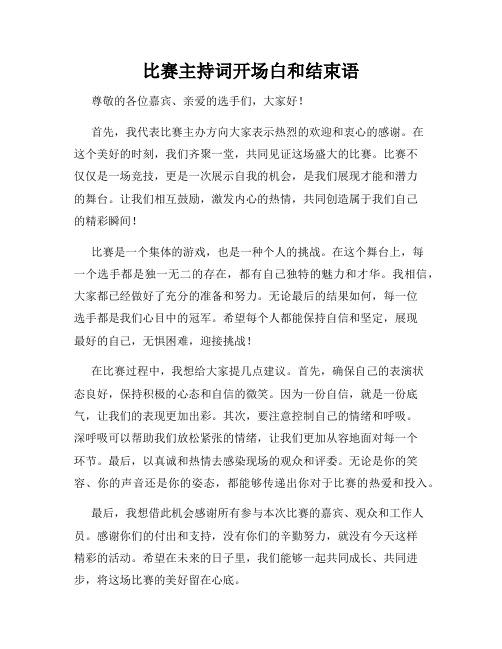 比赛主持词开场白和结束语

尊敬的各位嘉宾、亲爱的选手们，大家好！

首先，我代表比赛主办方向大家表示热烈的欢迎和衷心的感谢。在这个美好的时刻，我们齐聚一堂，共同见证这场盛大的比赛。比赛不仅仅是一场竞技，更是一次展示自我的机会，是我们展现才能和潜力的舞台。让我们相互鼓励，激发内心的热情，共同创造属于我们自己的精彩瞬间！

比赛是一个集体的游戏，也是一种个人的挑战。在这个舞台上，每一个选手都是独一无二的存在，都有自己独特的魅力和才华。我相信，大家都已经做好了充分的准备和努力。无论最后的结果如何，每一位选手都是我们心目中的冠军。希望每个人都能保持自信和坚定，展现最好的自己，无惧困难，迎接挑战！

在比赛过程中，我想给大家提几点建议。首先，确保自己的表演状态良好，保持积极的心态和自信的微笑。因为一份自信，就是一份底气，让我们的表现更加出彩。其次，要注意控制自己的情绪和呼吸。深呼吸可以帮助我们放松紧张的情绪，让我们更加从容地面对每一个环节。最后，以真诚和热情去感染现场的观众和评委。无论是你的笑容、你的声音还是你的姿态，都能够传递出你对于比赛的热爱和投入。

最后，我想借此机会感谢所有参与本次比赛的嘉宾、观众和工作人员。感谢你们的付出和支持，没有你们的辛勤努力，就没有今天这样精彩的活动。希望在未来的日子里，我们能够一起共同成长、共同进步，将这场比赛的美好留在心底。